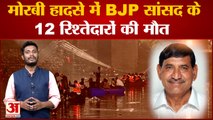 मोरबी हादसे में BJP सांसद के 12 रिश्तेदारों की मौत

अ